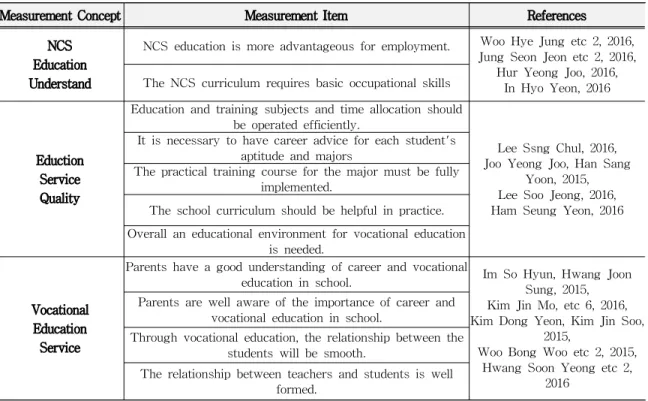 | Measurement Concept | Measurement Item | References |
|---|---|---|
| NCS Education Understand | NCS education is more advantageous for employment. | Woo Hye Jung etc 2, 2016, Jung Seon Jeon etc 2, 2016, Hur Yeong Joo, 2016, In Hyo Yeon, 2016 |
| | The NCS curriculum requires basic occupational skills | |
| Eduction Service Quality | Education and training subjects and time allocation should be operated efficiently. | Lee Ssng Chul, 2016, Joo Yeong Joo, Han Sang Yoon, 2015, Lee Soo Jeong, 2016, Ham Seung Yeon, 2016 |
| | It is necessary to have career advice for each student's aptitude and majors | |
| | The practical training course for the major must be fully implemented. | |
| | The school curriculum should be helpful in practice. | |
| | Overall an educational environment for vocational education is needed. | |
| Vocational Education Service | Parents have a good understanding of career and vocational education in school. | Im So Hyun, Hwang Joon Sung, 2015, Kim Jin Mo, etc 6, 2016, Kim Dong Yeon, Kim Jin Soo, 2015, Woo Bong Woo etc 2, 2015, Hwang Soon Yeong etc 2, 2016 |
| | Parents are well aware of the importance of career and vocational education in school. | |
| | Through vocational education, the relationship between the students will be smooth. | |
| | The relationship between teachers and students is well formed. | |